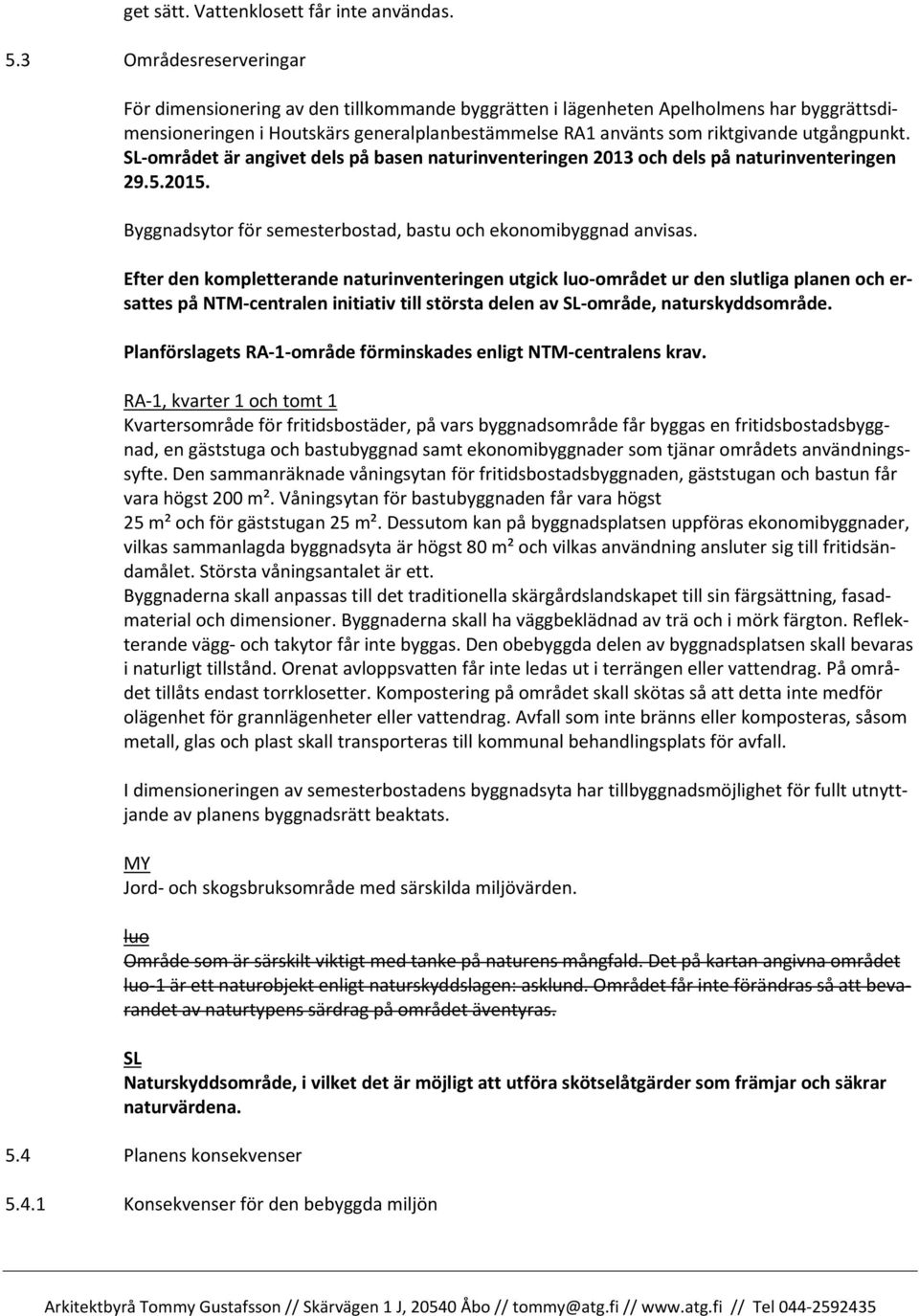 get sätt. Vattenklosett får inte användas.

5.3 Områdesreserveringar

För dimensionering av den tillkommande byggrätten i lägenheten Apelholmens har byggrättsdimensioneringen i Houtskärs generalplanbestämmelse RA1 använts som riktgivande utgångpunkt. SL-området är angivet dels på basen naturinventeringen 2013 och dels på naturinventeringen 29.5.2015.

Byggnadsytor för semesterbostad, bastu och ekonomibyggnad anvisas.

Efter den kompletterande naturinventeringen utgick luo-området ur den slutliga planen och ersattes på NTM-centralen initiativ till största delen av SL-område, naturskyddsområde.

Planförslagets RA-1-område förminskades enligt NTM-centralens krav.

RA-1, kvarter 1 och tomt 1
Kvartersområde för fritidsbostäder, på vars byggnadsområde får byggas en fritidsbostadsbyggnad, en gäststuga och bastubyggnad samt ekonomibyggnader som tjänar områdets användningssyfte. Den sammanräknade våningsytan för fritidsbostadsbyggnaden, gäststugan och bastun får vara högst 200 m². Våningsytan för bastubyggnaden får vara högst 25 m² och för gäststugan 25 m². Dessutom kan på byggnadsplatsen uppföras ekonomibyggnader, vilkas sammanlagda byggnadsyta är högst 80 m² och vilkas användning ansluter sig till fritidsändamålet. Största våningsantalet är ett.
Byggnaderna skall anpassas till det traditionella skärgårdslandskapet till sin färgsättning, fasadmaterial och dimensioner. Byggnaderna skall ha väggbeklädnad av trä och i mörk färgton. Reflekterande vägg- och takytor får inte byggas. Den obebyggda delen av byggnadsplatsen skall bevaras i naturligt tillstånd. Orenat avloppsvatten får inte ledas ut i terrängen eller vattendrag. På området tillåts endast torrklosetter. Kompostering på området skall skötas så att detta inte medför olägenhet för grannlägenheter eller vattendrag. Avfall som inte bränns eller komposteras, såsom metall, glas och plast skall transporteras till kommunal behandlingsplats för avfall.

I dimensioneringen av semesterbostadens byggnadsyta har tillbyggnadsmöjlighet för fullt utnyttjande av planens byggnadsrätt beaktats.

MY
Jord- och skogsbruksområde med särskilda miljövärden.

luo
Område som är särskilt viktigt med tanke på naturens mångfald. Det på kartan angivna området luo-1 är ett naturobjekt enligt naturskyddslagen: asklund. Området får inte förändras så att bevarandet av naturtypens särdrag på området äventyras.

SL
Naturskyddsområde, i vilket det är möjligt att utföra skötselåtgärder som främjar och säkrar naturvärdena.

5.4 Planens konsekvenser

5.4.1 Konsekvenser för den bebyggda miljön

Arkitektbyrå Tommy Gustafsson // Skärvägen 1 J, 20540 Åbo // tommy@atg.fi // www.atg.fi // Tel 044-2592435